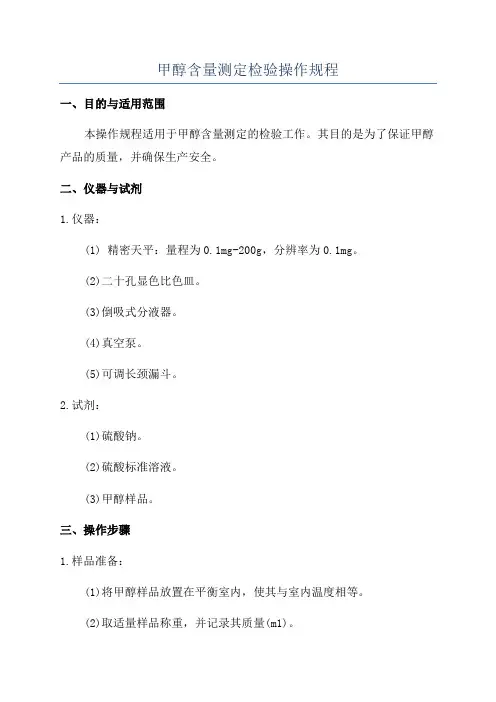 甲醇含量测定检验操作规程

一、目的与适用范围

本操作规程适用于甲醇含量测定的检验工作。其目的是为了保证甲醇产品的质量，并确保生产安全。

二、仪器与试剂

1.仪器：

(1) 精密天平：量程为0.1mg-200g，分辨率为0.1mg。

(2)二十孔显色比色皿。

(3)倒吸式分液器。

(4)真空泵。

(5)可调长颈漏斗。

2.试剂：

(1)硫酸钠。

(2)硫酸标准溶液。

(3)甲醇样品。

三、操作步骤

1.样品准备：

(1)将甲醇样品放置在平衡室内，使其与室内温度相等。

(2)取适量样品称重，并记录其质量(m1)。